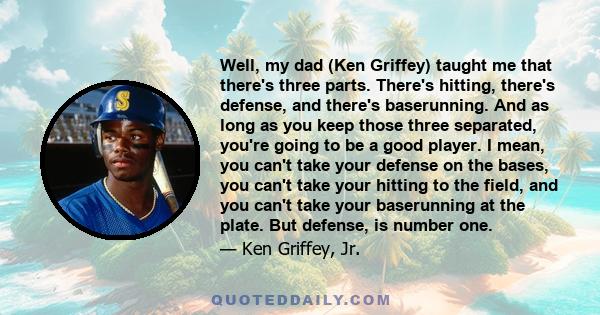 S

Well, my dad (Ken Griffey) taught me that there's three parts. There's hitting, there's defense, and there's baserunning. And as long as you keep those three separated, you're going to be a good player. I mean, you can't take your defense on the bases, you can't take your hitting to the field, and you can't take your baserunning at the plate. But defense, is number one.
— Ken Griffey, Jr.

QUOTEDDAILY.COM